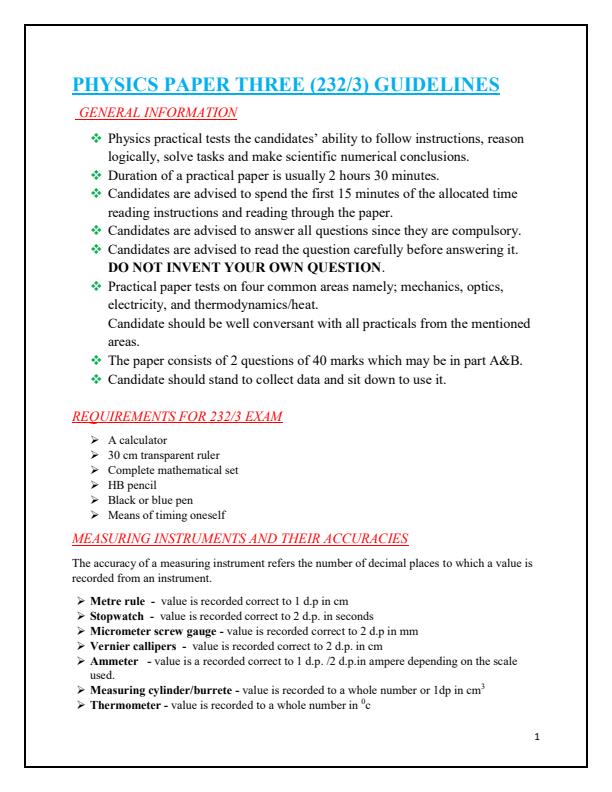 PHYSICS PAPER THREE (232/3) GUIDELINES

GENERAL INFORMATION

❖ Physics practical tests the candidates' ability to follow instructions, reason logically, solve tasks and make scientific numerical conclusions.
❖ Duration of a practical paper is usually 2 hours 30 minutes.
❖ Candidates are advised to spend the first 15 minutes of the allocated time reading instructions and reading through the paper.
❖ Candidates are advised to answer all questions since they are compulsory.
❖ Candidates are advised to read the question carefully before answering it. DO NOT INVENT YOUR OWN QUESTION.
❖ Practical paper tests on four common areas namely; mechanics, optics, electricity, and thermodynamics/heat.
Candidate should be well conversant with all practicals from the mentioned areas.
❖ The paper consists of 2 questions of 40 marks which may be in part A&B.
❖ Candidate should stand to collect data and sit down to use it.

REQUIREMENTS FOR 232/3 EXAM

➢ A calculator
➢ 30 cm transparent ruler
➢ Complete mathematical set
➢ HB pencil
➢ Black or blue pen
➢ Means of timing oneself

MEASURING INSTRUMENTS AND THEIR ACCURACIES

The accuracy of a measuring instrument refers the number of decimal places to which a value is recorded from an instrument.

➢ Metre rule - value is recorded correct to 1 d.p in cm
➢ Stopwatch - value is recorded correct to 2 d.p. in seconds
➢ Micrometer screw gauge - value is recorded correct to 2 d.p in mm
➢ Vernier callipers - value is recorded correct to 2 d.p. in cm
➢ Ammeter - value is a recorded correct to 1 d.p. /2 d.p.in ampere depending on the scale used.
➢ Measuring cylinder/burrete - value is recorded to a whole number or 1dp in $cm^3$
➢ Thermometer - value is recorded to a whole number in $^0c$

1